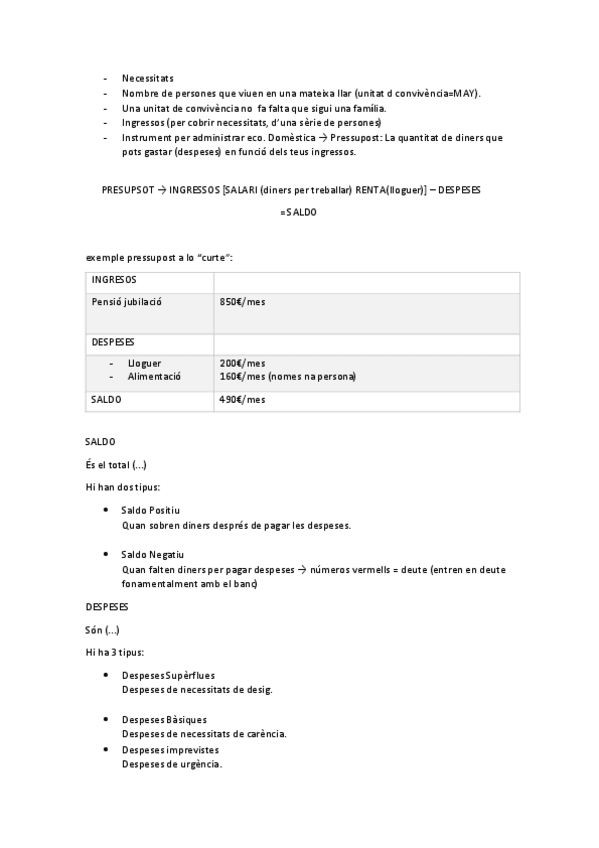 - Necessitats
- Nombre de persones que viuen en una mateixa llar (unitat d convivència=MAY).
- Una unitat de convivència no fa falta que sigui una família.
- Ingressos (per cobrir necessitats, d'una sèrie de persones)
- Instrument per administrar eco. Domèstica → Pressupost: La quantitat de diners que pots gastar (despeses) en funció dels teus ingressos.

PRESUPSOT → INGRESSOS [SALARI (diners per treballar) RENTA(lloguer)] – DESPESES =SALDO

exemple pressupost a lo "curte":

| INGRESOS | |
|---|---|
| Pensió jubilació | 850€/mes |
| DESPESES | |
| - Lloguer<br>- Alimentació | 200€/mes<br>160€/mes (nomes na persona) |
| SALDO | 490€/mes |

SALDO

És el total (...)

Hi han dos tipus:

• Saldo Positiu
Quan sobren diners després de pagar les despeses.

• Saldo Negatiu
Quan falten diners per pagar despeses → números vermells = deute (entren en deute fonamentalment amb el banc)

DESPESES

Són (...)

Hi ha 3 tipus:

• Despeses Supèrflues
Despeses de necessitats de desig.

• Despeses Bàsiques
Despeses de necessitats de carència.

• Despeses imprevistes
Despeses de urgència.